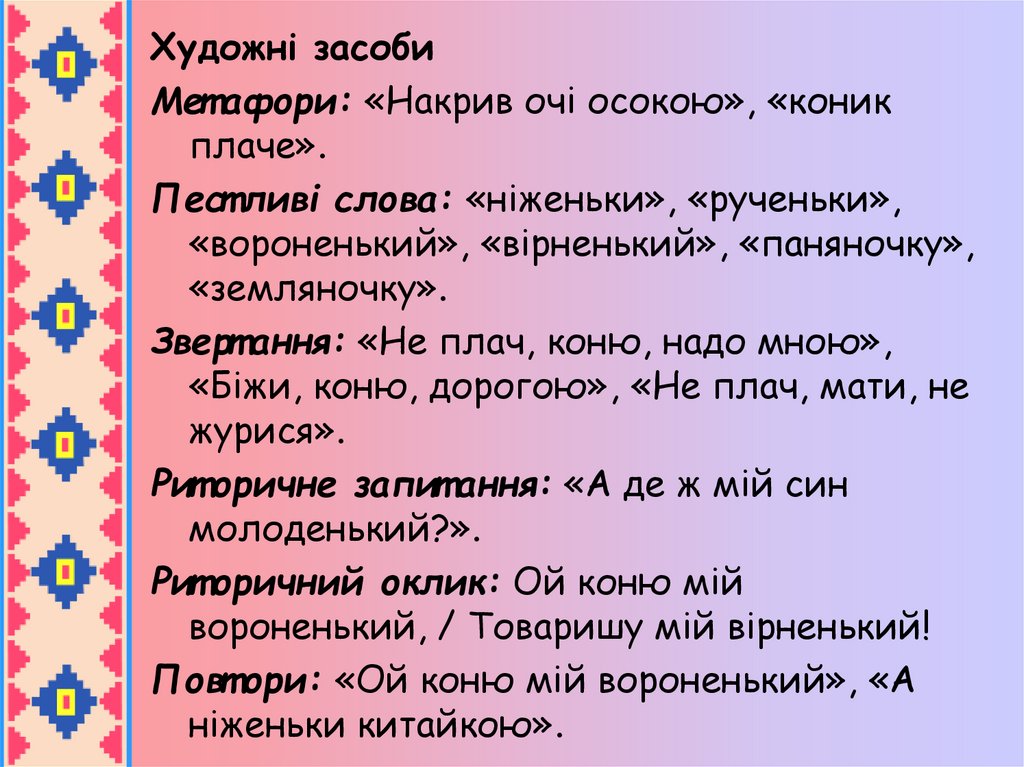 Художні засоби

Метафори: «Накрив очі осокою», «коник плаче».

Пестливі слова: «ніженьки», «рученьки», «вороненький», «вірненький», «паняночку», «земляночку».

Звертання: «Не плач, коню, надо мною», «Біжи, коню, дорогою», «Не плач, мати, не журися».

Риторичне запитання: «А де ж мій син молоденький?».

Риторичний оклик: Ой коню мій вороненький, / Товаришу мій вірненький!

Повтори: «Ой коню мій вороненький», «А ніженьки китайкою».